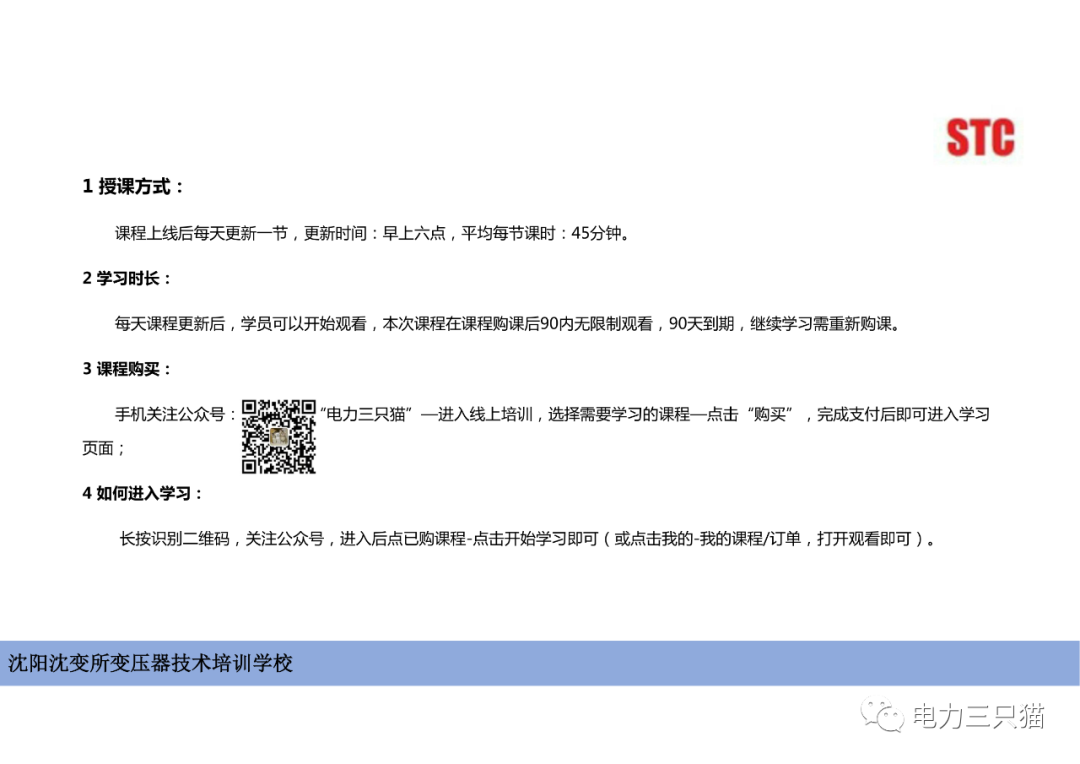 STC

1 授课方式：

课程上线后每天更新一节，更新时间：早上六点，平均每节课时：45分钟。

2 学习时长：

每天课程更新后，学员可以开始观看，本次课程在课程购课后90内无限制观看，90天到期，继续学习需重新购课。

3 课程购买：

手机关注公众号：“电力三只猫”—进入线上培训，选择需要学习的课程—点击“购买”，完成支付后即可进入学习页面；

4 如何进入学习：

长按识别二维码，关注公众号，进入后点已购课程-点击开始学习即可（或点击我的-我的课程/订单，打开观看即可）。

沈阳沈变所变压器技术培训学校

电力三只猫